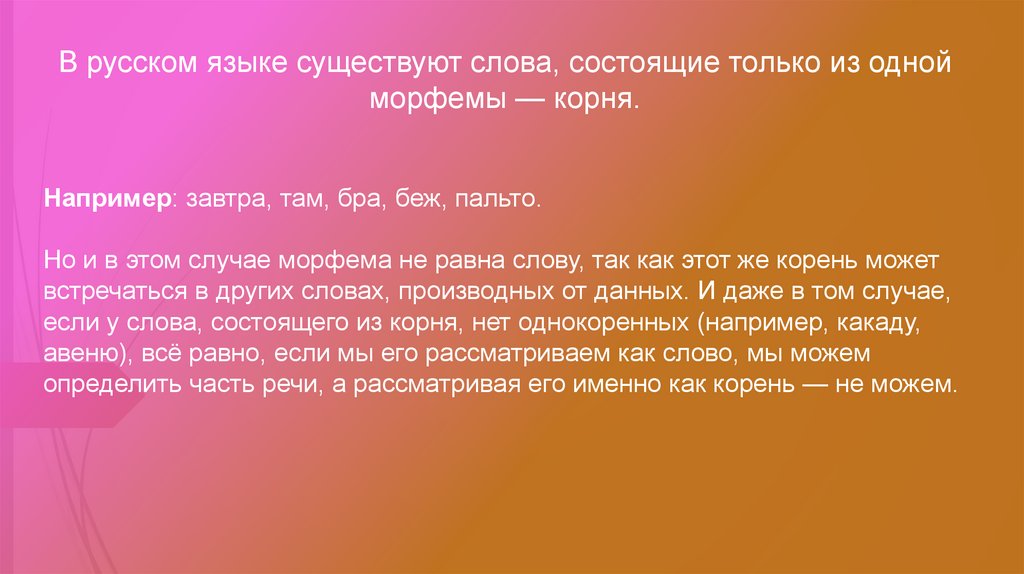 В русском языке существуют слова, состоящие только из одной морфемы — корня.

Например: завтра, там, бра, беж, пальто.

Но и в этом случае морфема не равна слову, так как этот же корень может встречаться в других словах, производных от данных. И даже в том случае, если у слова, состоящего из корня, нет однокоренных (например, какаду, авеню), всё равно, если мы его рассматриваем как слово, мы можем определить часть речи, а рассматривая его именно как корень — не можем.